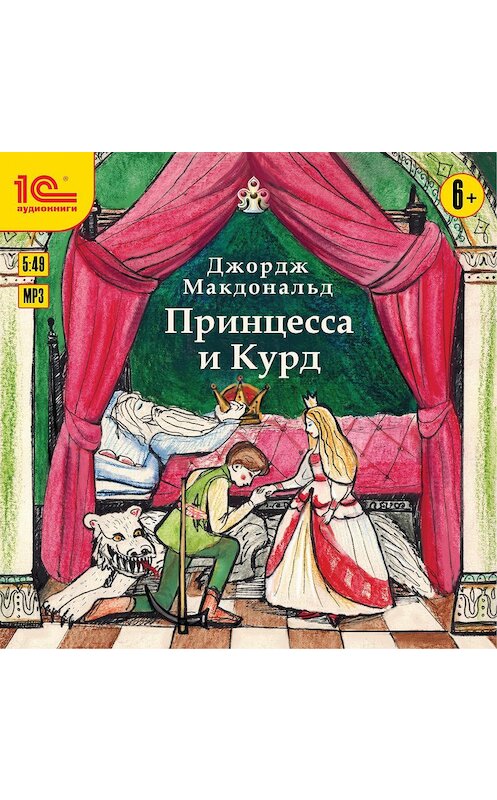 1С аудиокниги

6+

5:49

MP3

Джордж Макдональд

Принцесса и Курд